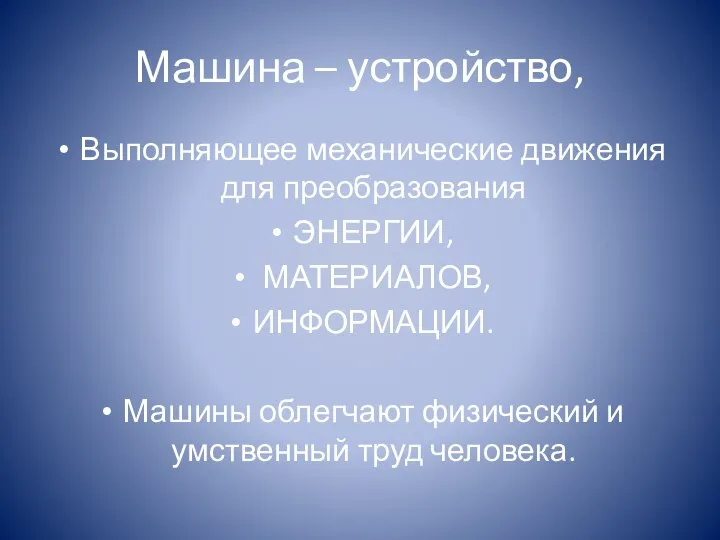 Машина – устройство,

• Выполняющее механические движения для преобразования
• ЭНЕРГИИ,
• МАТЕРИАЛОВ,
• ИНФОРМАЦИИ.

• Машины облегчают физический и умственный труд человека.